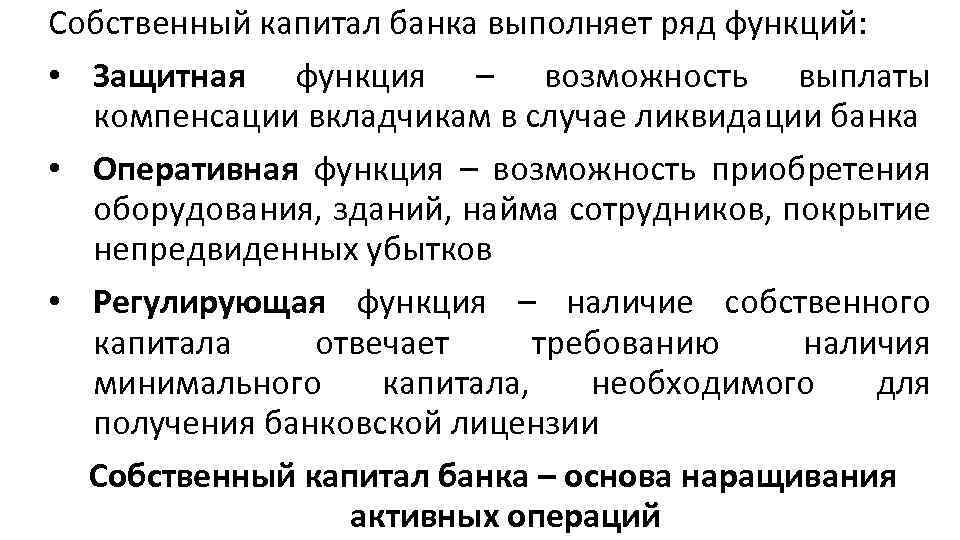 Собственный капитал банка выполняет ряд функций:

• Защитная функция – возможность выплаты компенсации вкладчикам в случае ликвидации банка

• Оперативная функция – возможность приобретения оборудования, зданий, найма сотрудников, покрытие непредвиденных убытков

• Регулирующая функция – наличие собственного капитала отвечает требованию наличия минимального капитала, необходимого для получения банковской лицензии

Собственный капитал банка – основа наращивания активных операций